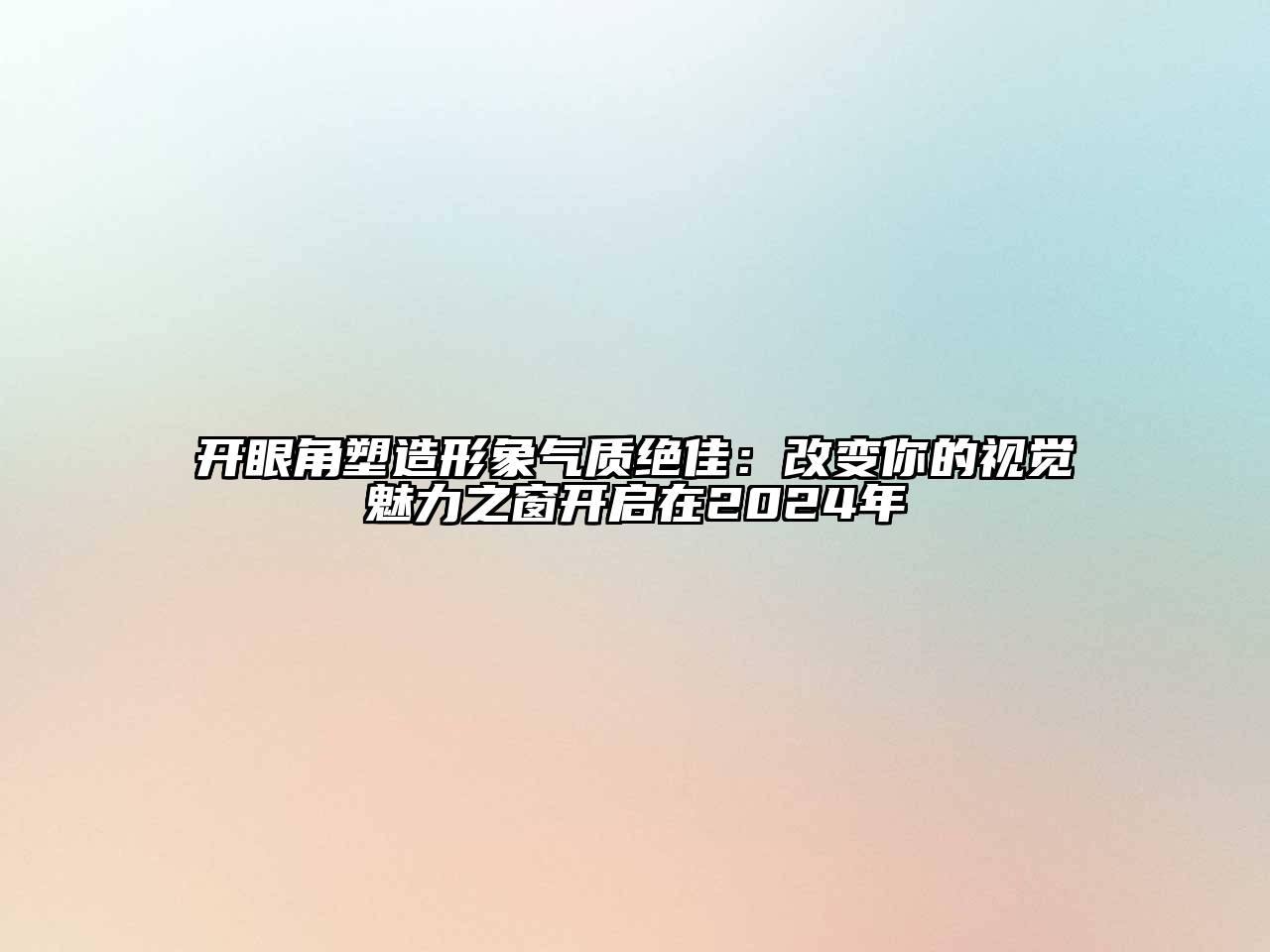 开眼角塑造形象气质绝佳：改变你的视觉魅力之窗开启在2024年